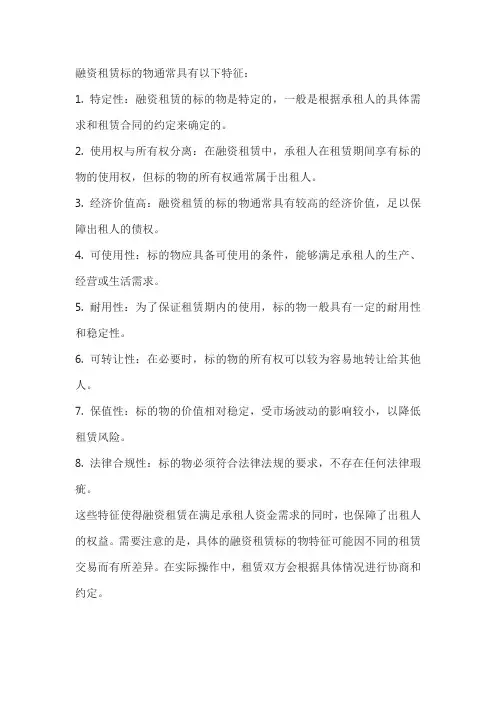 融资租赁标的物通常具有以下特征：

1. 特定性：融资租赁的标的物是特定的，一般是根据承租人的具体需求和租赁合同的约定来确定的。

2. 使用权与所有权分离：在融资租赁中，承租人在租赁期间享有标的物的使用权，但标的物的所有权通常属于出租人。

3. 经济价值高：融资租赁的标的物通常具有较高的经济价值，足以保障出租人的债权。

4. 可使用性：标的物应具备可使用的条件，能够满足承租人的生产、经营或生活需求。

5. 耐用性：为了保证租赁期内的使用，标的物一般具有一定的耐用性和稳定性。

6. 可转让性：在必要时，标的物的所有权可以较为容易地转让给其他人。

7. 保值性：标的物的价值相对稳定，受市场波动的影响较小，以降低租赁风险。

8. 法律合规性：标的物必须符合法律法规的要求，不存在任何法律瑕疵。

这些特征使得融资租赁在满足承租人资金需求的同时，也保障了出租人的权益。需要注意的是，具体的融资租赁标的物特征可能因不同的租赁交易而有所差异。在实际操作中，租赁双方会根据具体情况进行协商和约定。